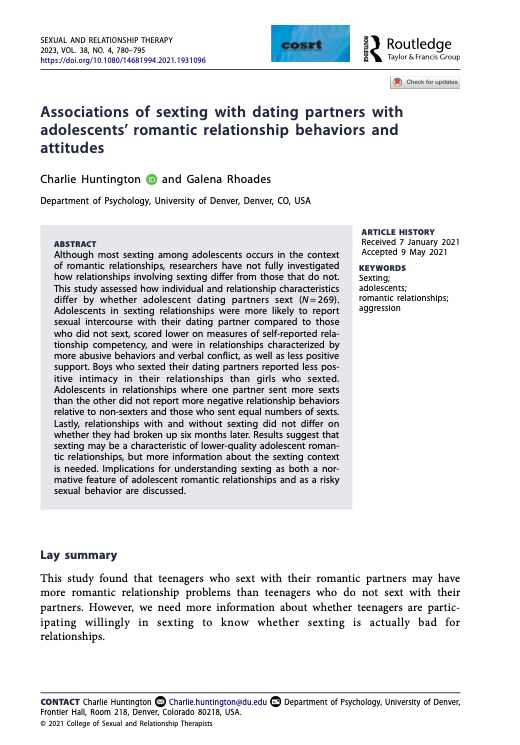 SEXUAL AND RELATIONSHIP THERAPY
2023, VOL. 38, NO. 4, 780–795
https://doi.org/10.1080/14681994.2021.1931096

cosrt

Routledge
Taylor & Francis Group

Check for updates

Associations of sexting with dating partners with adolescents' romantic relationship behaviors and attitudes

Charlie Huntington and Galena Rhoades

Department of Psychology, University of Denver, Denver, CO, USA

ABSTRACT
Although most sexting among adolescents occurs in the context of romantic relationships, researchers have not fully investigated how relationships involving sexting differ from those that do not. This study assessed how individual and relationship characteristics differ by whether adolescent dating partners sext ($N=269$). Adolescents in sexting relationships were more likely to report sexual intercourse with their dating partner compared to those who did not sext, scored lower on measures of self-reported relationship competency, and were in relationships characterized by more abusive behaviors and verbal conflict, as well as less positive support. Boys who sexted their dating partners reported less positive intimacy in their relationships than girls who sexted. Adolescents in relationships where one partner sent more sexts than the other did not report more negative relationship behaviors relative to non-sexters and those who sent equal numbers of sexts. Lastly, relationships with and without sexting did not differ on whether they had broken up six months later. Results suggest that sexting may be a characteristic of lower-quality adolescent romantic relationships, but more information about the sexting context is needed. Implications for understanding sexting as both a normative feature of adolescent romantic relationships and as a risky sexual behavior are discussed.

ARTICLE HISTORY
Received 7 January 2021
Accepted 9 May 2021

KEYWORDS
Sexting; adolescents; romantic relationships; aggression

Lay summary

This study found that teenagers who sext with their romantic partners may have more romantic relationship problems than teenagers who do not sext with their partners. However, we need more information about whether teenagers are participating willingly in sexting to know whether sexting is actually bad for relationships.

CONTACT Charlie Huntington Charlie.huntington@du.edu Department of Psychology, University of Denver, Frontier Hall, Room 218, Denver, Colorado 80218, USA.
© 2021 College of Sexual and Relationship Therapists